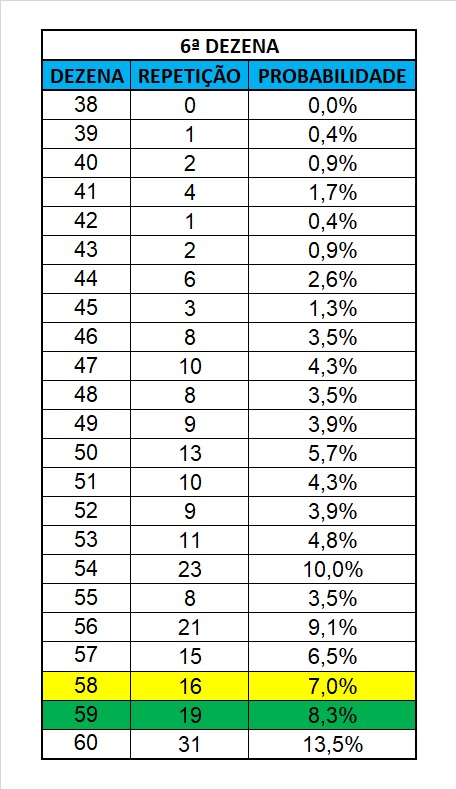 6ª DEZENA

| DEZENA | REPETIÇÃO | PROBABILIDADE |
|---|---|---|
| 38 | 0 | 0,0% |
| 39 | 1 | 0,4% |
| 40 | 2 | 0,9% |
| 41 | 4 | 1,7% |
| 42 | 1 | 0,4% |
| 43 | 2 | 0,9% |
| 44 | 6 | 2,6% |
| 45 | 3 | 1,3% |
| 46 | 8 | 3,5% |
| 47 | 10 | 4,3% |
| 48 | 8 | 3,5% |
| 49 | 9 | 3,9% |
| 50 | 13 | 5,7% |
| 51 | 10 | 4,3% |
| 52 | 9 | 3,9% |
| 53 | 11 | 4,8% |
| 54 | 23 | 10,0% |
| 55 | 8 | 3,5% |
| 56 | 21 | 9,1% |
| 57 | 15 | 6,5% |
| 58 | 16 | 7,0% |
| 59 | 19 | 8,3% |
| 60 | 31 | 13,5% |